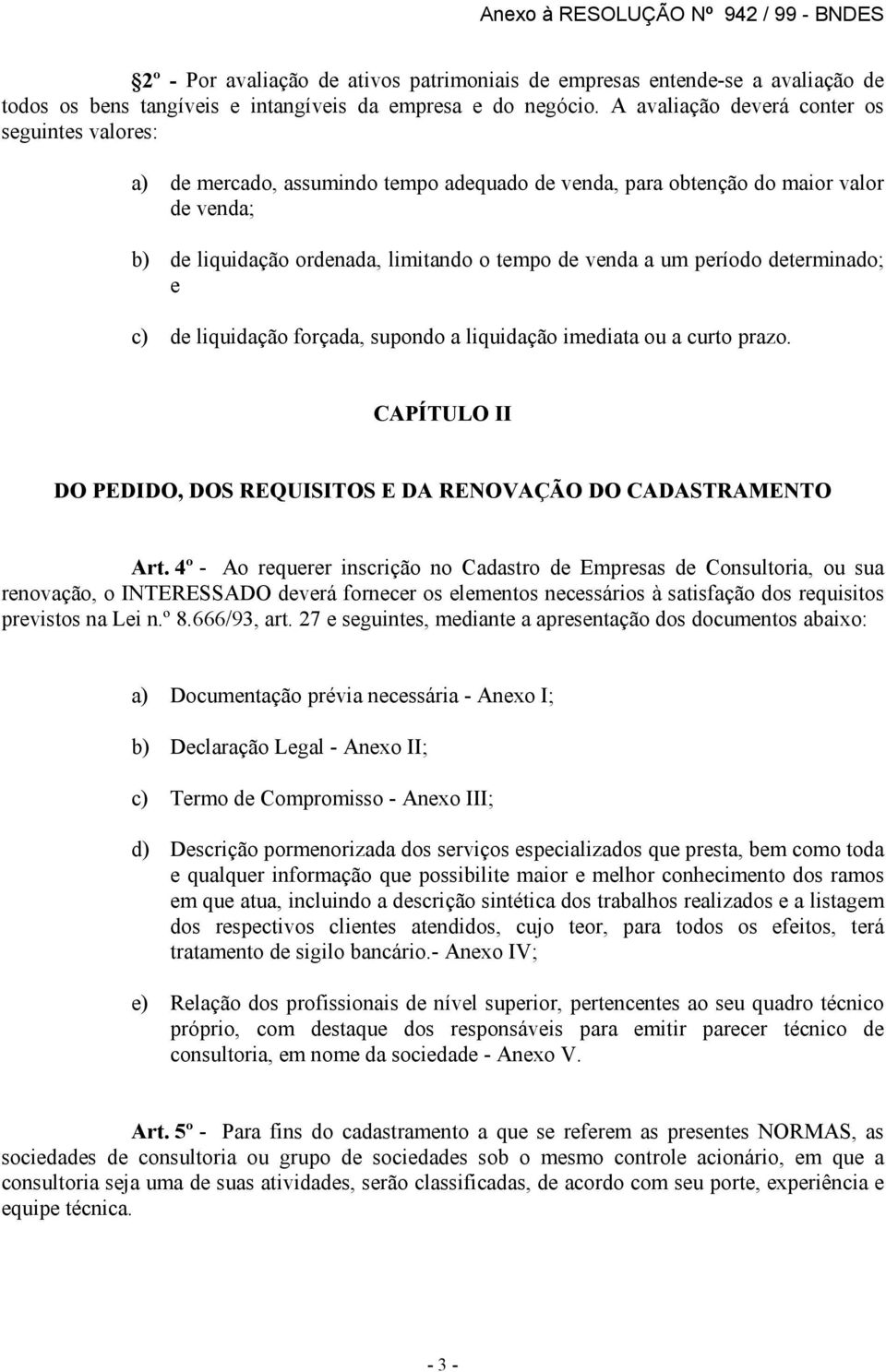 Anexo à RESOLUÇÃO Nº 942 / 99 - BNDES

2º - Por avaliação de ativos patrimoniais de empresas entende-se a avaliação de todos os bens tangíveis e intangíveis da empresa e do negócio. A avaliação deverá conter os seguintes valores:

a) de mercado, assumindo tempo adequado de venda, para obtenção do maior valor de venda;

b) de liquidação ordenada, limitando o tempo de venda a um período determinado; e

c) de liquidação forçada, supondo a liquidação imediata ou a curto prazo.

CAPÍTULO II

DO PEDIDO, DOS REQUISITOS E DA RENOVAÇÃO DO CADASTRAMENTO

Art. 4º - Ao requerer inscrição no Cadastro de Empresas de Consultoria, ou sua renovação, o INTERESSADO deverá fornecer os elementos necessários à satisfação dos requisitos previstos na Lei n.º 8.666/93, art. 27 e seguintes, mediante a apresentação dos documentos abaixo:

a) Documentação prévia necessária - Anexo I;

b) Declaração Legal - Anexo II;

c) Termo de Compromisso - Anexo III;

d) Descrição pormenorizada dos serviços especializados que presta, bem como toda e qualquer informação que possibilite maior e melhor conhecimento dos ramos em que atua, incluindo a descrição sintética dos trabalhos realizados e a listagem dos respectivos clientes atendidos, cujo teor, para todos os efeitos, terá tratamento de sigilo bancário.- Anexo IV;

e) Relação dos profissionais de nível superior, pertencentes ao seu quadro técnico próprio, com destaque dos responsáveis para emitir parecer técnico de consultoria, em nome da sociedade - Anexo V.

Art. 5º - Para fins do cadastramento a que se referem as presentes NORMAS, as sociedades de consultoria ou grupo de sociedades sob o mesmo controle acionário, em que a consultoria seja uma de suas atividades, serão classificadas, de acordo com seu porte, experiência e equipe técnica.

- 3 -